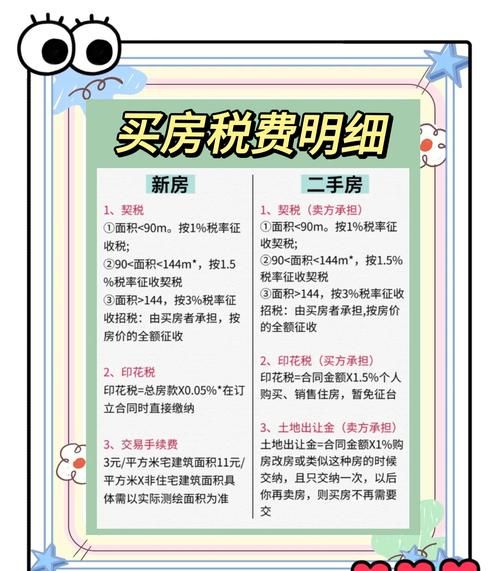 买房税费明细

新房

1、契税
①面积<90m。按1%税率征收税;
②90<面积<144m*，按1.5%税率征收契税
③面积>144，按3%税率征收招税：由买房者承担，按房价的全额征收

2、印花税
印花税=总房款X0.05%*在订立合同时直接缴纳

3、交易手续费
3元/平方米宅建筑面积11元/平方米X非住宅建筑面积具体需以实际测绘面积为准

二手房

1、契税（卖方承担）
①面积<90m。按1%税率征收契税;
②90<面积<144m*，按1.5%税率征收契税
③面积>144，按3%税率征收招税：由买房者承担,按房价的全额征收

2、印花税（买方承担）
印花税=合同金额X1.5%个人购买、销售住房，暂免征台

3、土地出让金（卖方承担）
土地出让金=合同金额X1%购房改房或类似这种房的时候交纳，且只交纳一次，以后你再卖房，则买房不再需要交